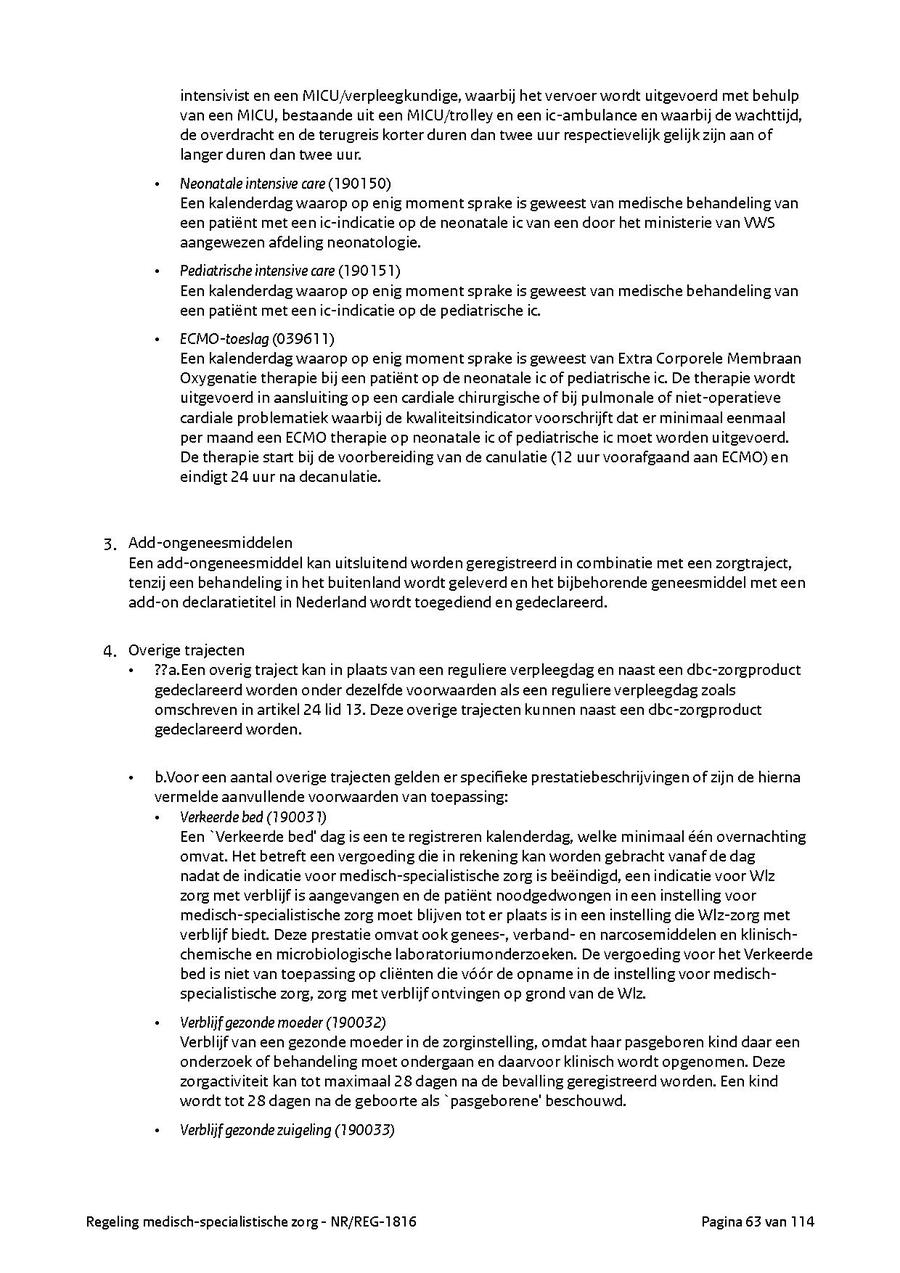 intensivist en een MICU/verpleegkundige, waarbij het vervoer wordt uitgevoerd met behulp van een MICU, bestaande uit een MICU/trolley en een ic-ambulance en waarbij de wachttijd, de overdracht en de terugreis korter duren dan twee uur respectievelijk gelijk zijn aan of langer duren dan twee uur.

• Neonatale intensive care (190150)
Een kalenderdag waarop op enig moment sprake is geweest van medische behandeling van een patiënt met een ic-indicatie op de neonatale ic van een door het ministerie van VWS aangewezen afdeling neonatologie.

• Pediatrische intensive care (190151)
Een kalenderdag waarop op enig moment sprake is geweest van medische behandeling van een patiënt met een ic-indicatie op de pediatrische ic.

• ECMO-toeslag (039611)
Een kalenderdag waarop op enig moment sprake is geweest van Extra Corporele Membraan Oxygenatie therapie bij een patiënt op de neonatale ic of pediatrische ic. De therapie wordt uitgevoerd in aansluiting op een cardiale chirurgische of bij pulmonale of niet-operatieve cardiale problematiek waarbij de kwaliteitsindicator voorschrijft dat er minimaal eenmaal per maand een ECMO therapie op neonatale ic of pediatrische ic moet worden uitgevoerd. De therapie start bij de voorbereiding van de canulatie (12 uur voorafgaand aan ECMO) en eindigt 24 uur na decanulatie.

3. Add-ongeneesmiddelen
Een add-ongeneesmiddel kan uitsluitend worden geregistreerd in combinatie met een zorgtraject, tenzij een behandeling in het buitenland wordt geleverd en het bijbehorende geneesmiddel met een add-on declaratietitel in Nederland wordt toegediend en gedeclareerd.

4. Overige trajecten
• ??a.Een overig traject kan in plaats van een reguliere verpleegdag en naast een dbc-zorgproduct gedeclareerd worden onder dezelfde voorwaarden als een reguliere verpleegdag zoals omschreven in artikel 24 lid 13. Deze overige trajecten kunnen naast een dbc-zorgproduct gedeclareerd worden.

• b.Voor een aantal overige trajecten gelden er specifieke prestatiebeschrijvingen of zijn de hierna vermelde aanvullende voorwaarden van toepassing:
• Verkeerde bed (190031)
Een `Verkeerde bed' dag is een te registreren kalenderdag, welke minimaal één overnachting omvat. Het betreft een vergoeding die in rekening kan worden gebracht vanaf de dag nadat de indicatie voor medisch-specialistische zorg is beëindigd, een indicatie voor Wlz zorg met verblijf is aangevangen en de patiënt noodgedwongen in een instelling voor medisch-specialistische zorg moet blijven tot er plaats is in een instelling die Wlz-zorg met verblijf biedt. Deze prestatie omvat ook genees-, verband- en narcosemiddelen en klinisch-chemische en microbiologische laboratoriumonderzoeken. De vergoeding voor het Verkeerde bed is niet van toepassing op cliënten die vóór de opname in de instelling voor medisch-specialistische zorg, zorg met verblijf ontvingen op grond van de Wlz.

• Verblijf gezonde moeder (190032)
Verblijf van een gezonde moeder in de zorginstelling, omdat haar pasgeboren kind daar een onderzoek of behandeling moet ondergaan en daarvoor klinisch wordt opgenomen. Deze zorgactiviteit kan tot maximaal 28 dagen na de bevalling geregistreerd worden. Een kind wordt tot 28 dagen na de geboorte als `pasgeborene' beschouwd.

• Verblijf gezonde zuigeling (190033)

Regeling medisch-specialistische zorg - NR/REG-1816

Pagina 63 van 114